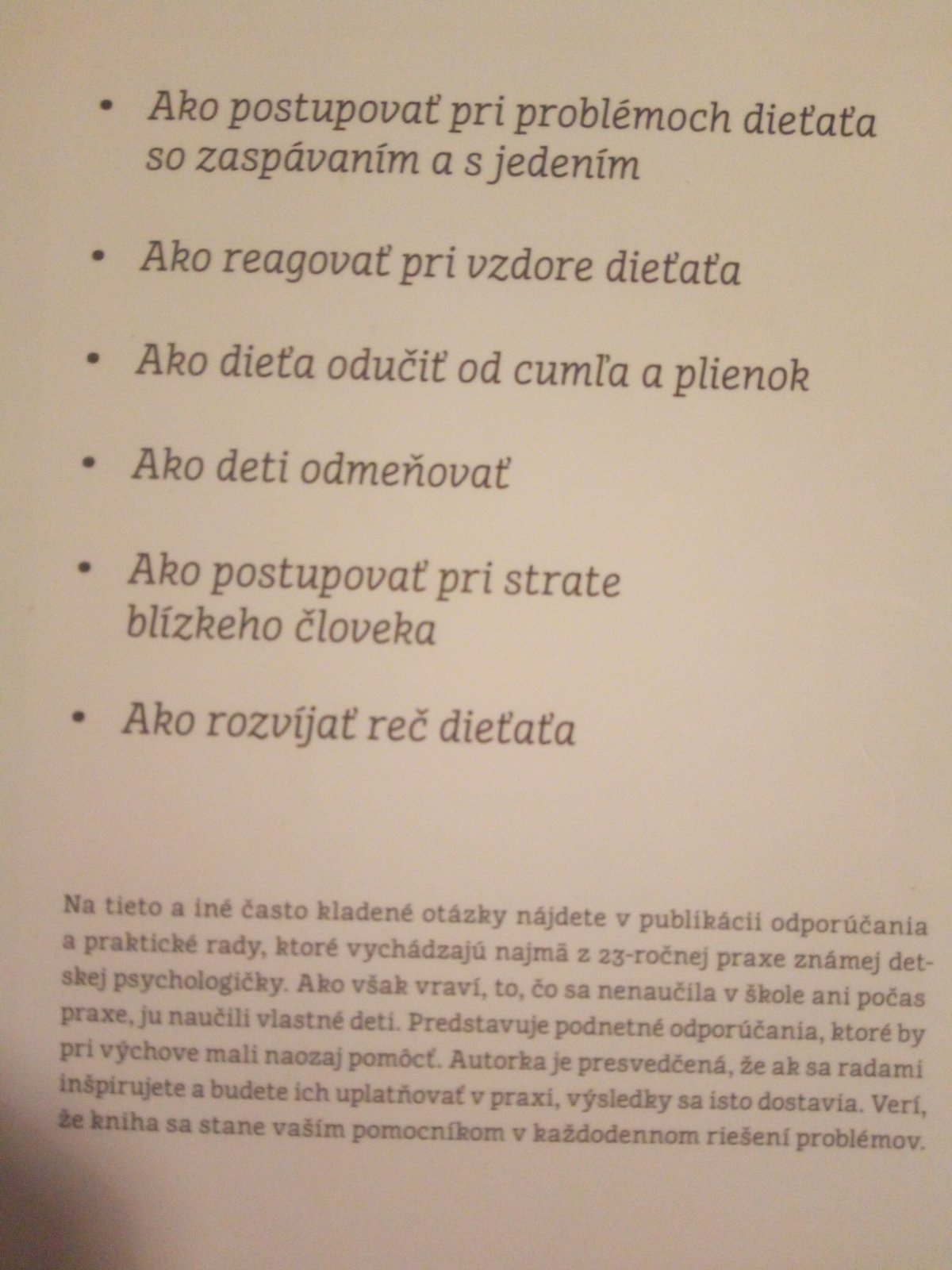 • Ako postupovať pri problémoch dieťaťa so zaspávaním a s jedením

• Ako reagovať pri vzdore dieťaťa

• Ako dieťa odučiť od cumľa a plienok

• Ako deti odmeňovať

• Ako postupovať pri strate blízkeho človeka

• Ako rozvíjať reč dieťaťa

Na tieto a iné často kladené otázky nájdete v publikácii odporúčania a praktické rady, ktoré vychádzajú najmä z 23-ročnej praxe známej detskej psychologičky. Ako však vraví, to, čo sa nenaučila v škole ani počas praxe, ju naučili vlastné deti. Predstavuje podnetné odporúčania, ktoré by pri výchove mali naozaj pomôcť. Autorka je presvedčená, že ak sa radami inšpirujete a budete ich uplatňovať v praxi, výsledky sa isto dostavia. Verí, že kniha sa stane vaším pomocníkom v každodennom riešení problémov.